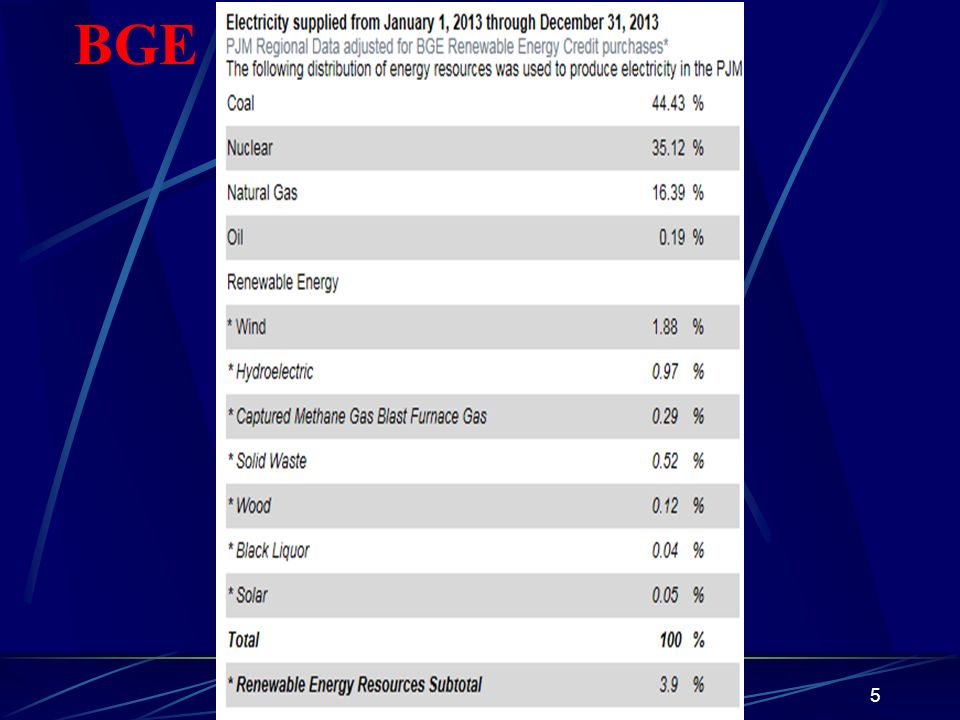 BGE

Electricity supplied from January 1, 2013 through December 31, 2013
PJM Regional Data adjusted for BGE Renewable Energy Credit purchases*
The following distribution of energy resources was used to produce electricity in the PJM

| | |
|---|---|
| Coal | 44.43 % |
| Nuclear | 35.12 % |
| Natural Gas | 16.39 % |
| Oil | 0.19 % |
| Renewable Energy | |
| * Wind | 1.88 % |
| * Hydroelectric | 0.97 % |
| * Captured Methane Gas Blast Furnace Gas | 0.29 % |
| * Solid Waste | 0.52 % |
| * Wood | 0.12 % |
| * Black Liquor | 0.04 % |
| * Solar | 0.05 % |
| Total | 100 % |
| * Renewable Energy Resources Subtotal | 3.9 % |

5